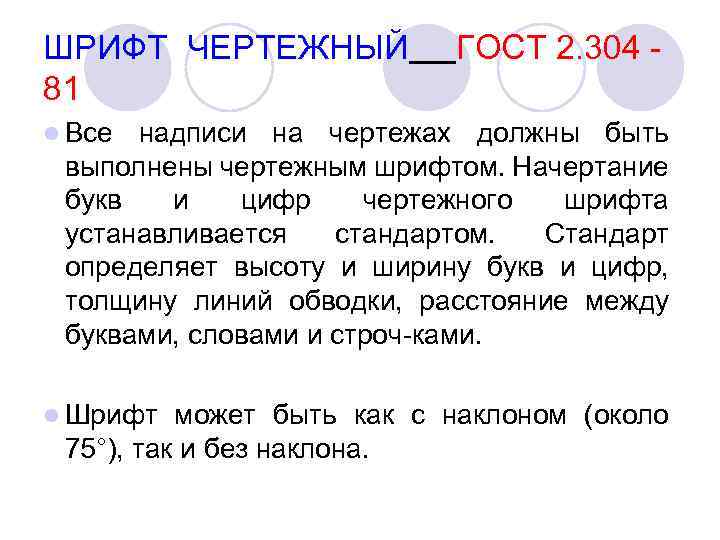 ШРИФТ ЧЕРТЕЖНЫЙ___ГОСТ 2.304 - 81

Все надписи на чертежах должны быть выполнены чертежным шрифтом. Начертание букв и цифр чертежного шрифта устанавливается стандартом. Стандарт определяет высоту и ширину букв и цифр, толщину линий обводки, расстояние между буквами, словами и строч-ками.

Шрифт может быть как с наклоном (около 75°), так и без наклона.